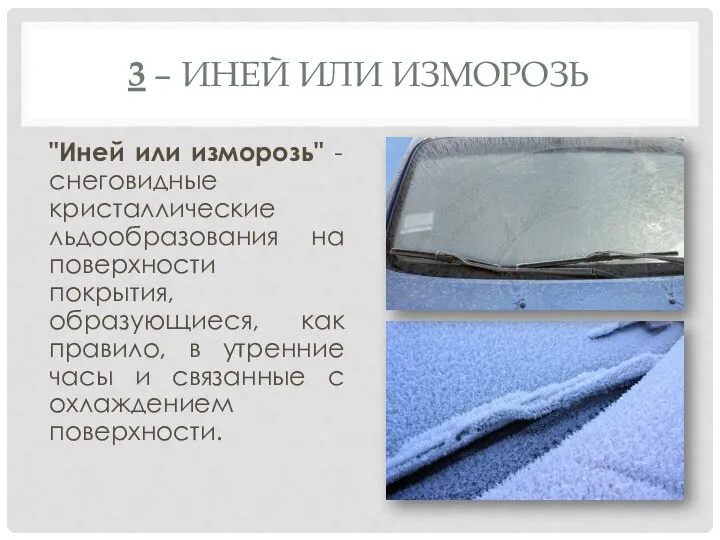 3 – ИНЕЙ ИЛИ ИЗМОРОЗЬ

"Иней или изморозь" - снеговидные кристаллические льдообразования на поверхности покрытия, образующиеся, как правило, в утренние часы и связанные с охлаждением поверхности.